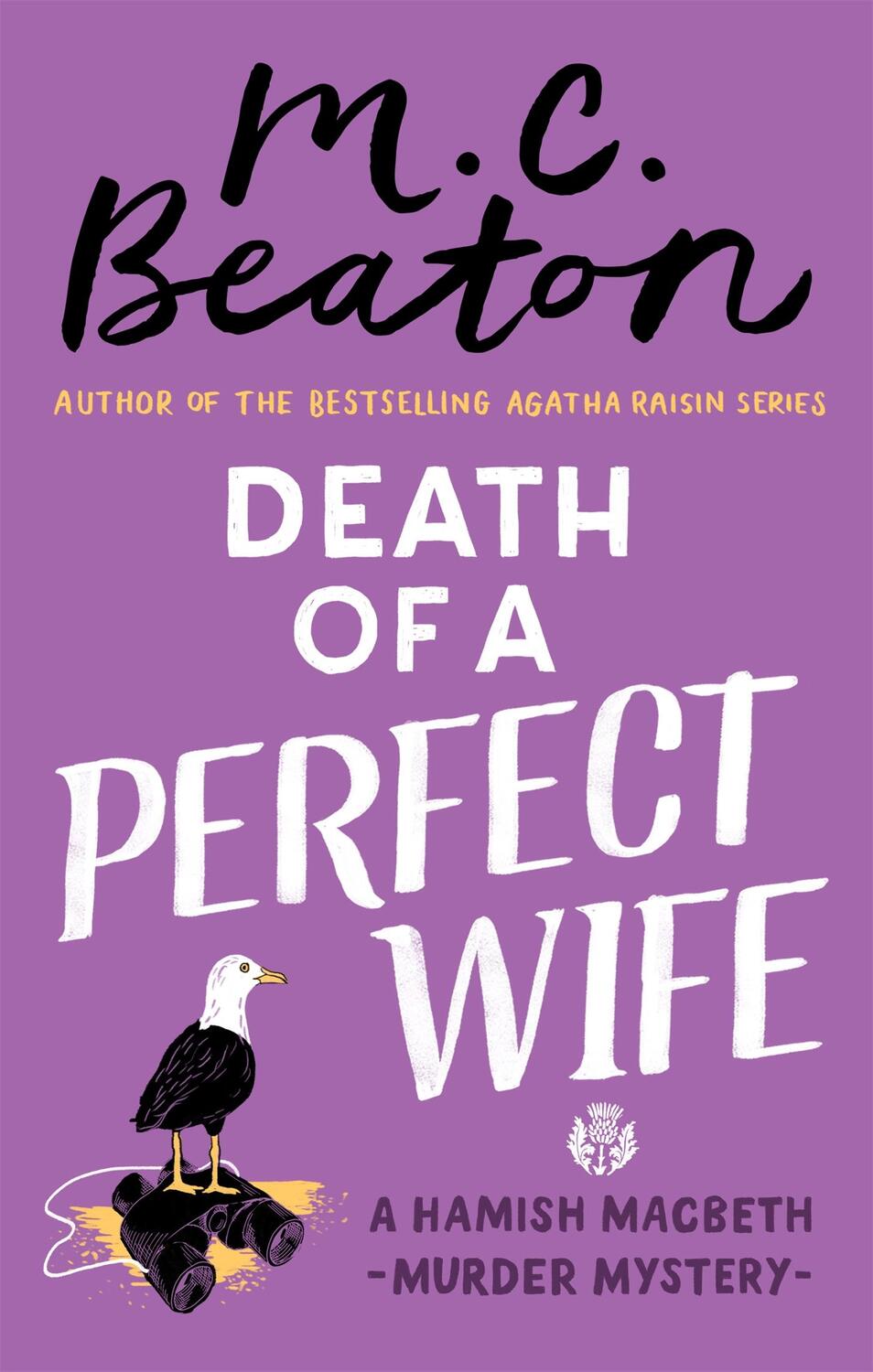 M.C. Beaton

AUTHOR OF THE BESTSELLING AGATHA RAISIN SERIES

DEATH OF A PERFECT WIFE

A HAMISH MACBETH -MURDER MYSTERY-